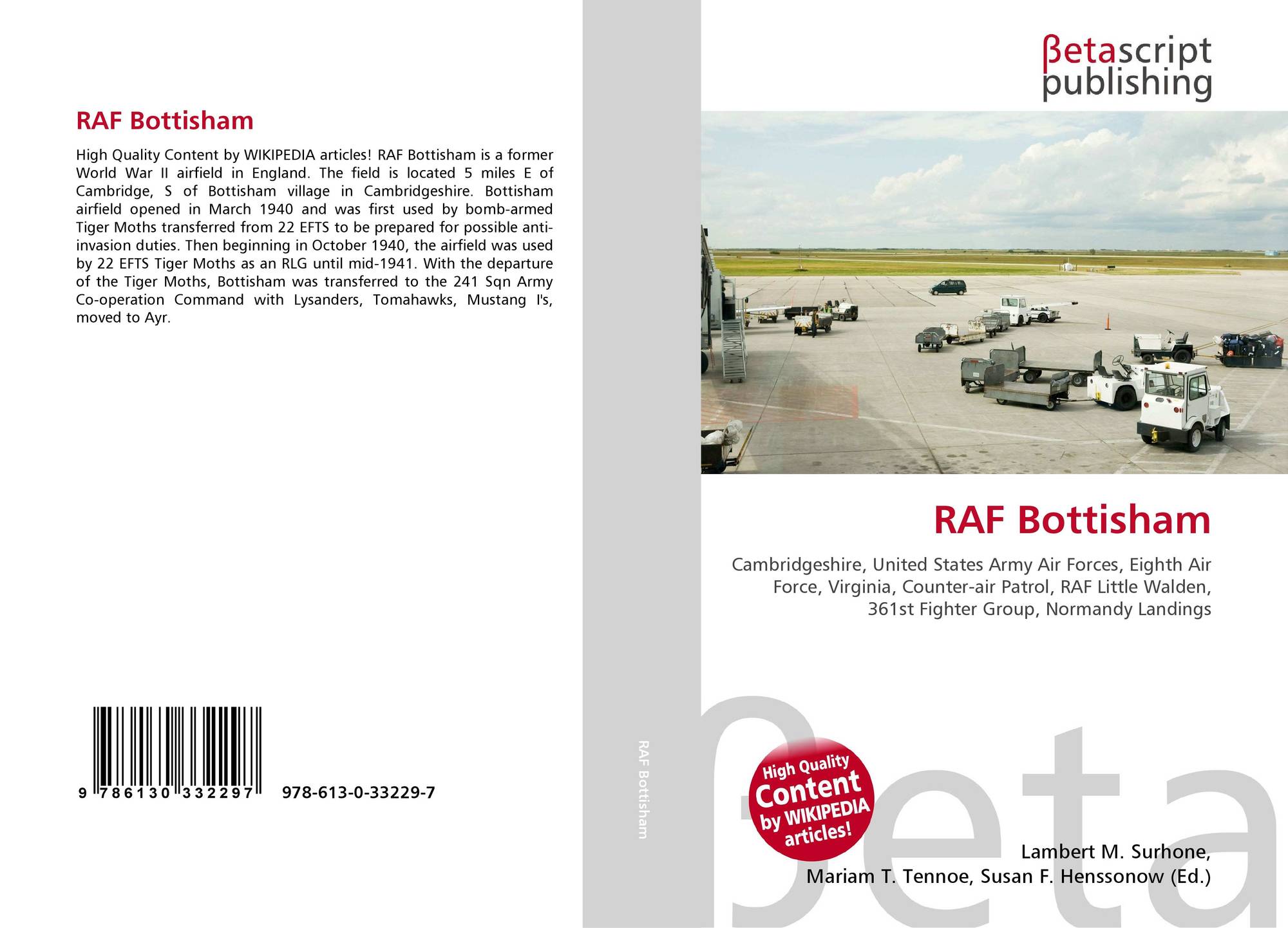 RAF Bottisham

High Quality Content by WIKIPEDIA articles! RAF Bottisham is a former World War II airfield in England. The field is located 5 miles E of Cambridge, S of Bottisham village in Cambridgeshire. Bottisham airfield opened in March 1940 and was first used by bomb-armed Tiger Moths transferred from 22 EFTS to be prepared for possible anti-invasion duties. Then beginning in October 1940, the airfield was used by 22 EFTS Tiger Moths as an RLG until mid-1941. With the departure of the Tiger Moths, Bottisham was transferred to the 241 Sqn Army Co-operation Command with Lysanders, Tomahawks, Mustang I's, moved to Ayr.

9 786130 332297 978-613-0-33229-7

RAF Bottisham

βetascript publishing

RAF Bottisham

Cambridgeshire, United States Army Air Forces, Eighth Air Force, Virginia, Counter-air Patrol, RAF Little Walden, 361st Fighter Group, Normandy Landings

High Quality Content by WIKIPEDIA articles!

Lambert M. Surhone,
Mariam T. Tennoe, Susan F. Henssonow (Ed.)

βeta